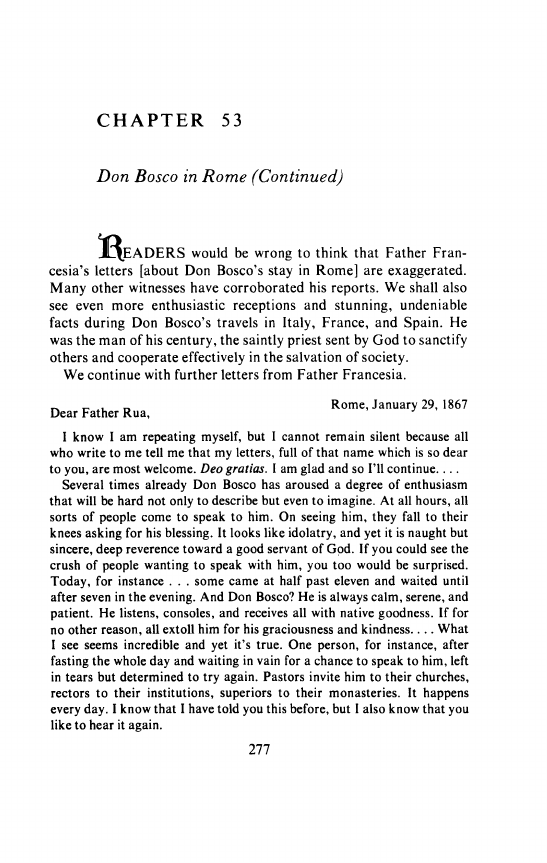 CHAPTER 53

Don Bosco in Rome (Continued)

READERS would be wrong to think that Father Francesia's letters [about Don Bosco's stay in Rome] are exaggerated. Many other witnesses have corroborated his reports. We shall also see even more enthusiastic receptions and stunning, undeniable facts during Don Bosco's travels in Italy, France, and Spain. He was the man of his century, the saintly priest sent by God to sanctify others and cooperate effectively in the salvation of society.

We continue with further letters from Father Francesia.

Rome, January 29, 1867

Dear Father Rua,

I know I am repeating myself, but I cannot remain silent because all who write to me tell me that my letters, full of that name which is so dear to you, are most welcome. Deo gratias. I am glad and so I'll continue. . . .

Several times already Don Bosco has aroused a degree of enthusiasm that will be hard not only to describe but even to imagine. At all hours, all sorts of people come to speak to him. On seeing him, they fall to their knees asking for his blessing. It looks like idolatry, and yet it is naught but sincere, deep reverence toward a good servant of God. If you could see the crush of people wanting to speak with him, you too would be surprised. Today, for instance . . . some came at half past eleven and waited until after seven in the evening. And Don Bosco? He is always calm, serene, and patient. He listens, consoles, and receives all with native goodness. If for no other reason, all extoll him for his graciousness and kindness. . . . What I see seems incredible and yet it's true. One person, for instance, after fasting the whole day and waiting in vain for a chance to speak to him, left in tears but determined to try again. Pastors invite him to their churches, rectors to their institutions, superiors to their monasteries. It happens every day. I know that I have told you this before, but I also know that you like to hear it again.

277